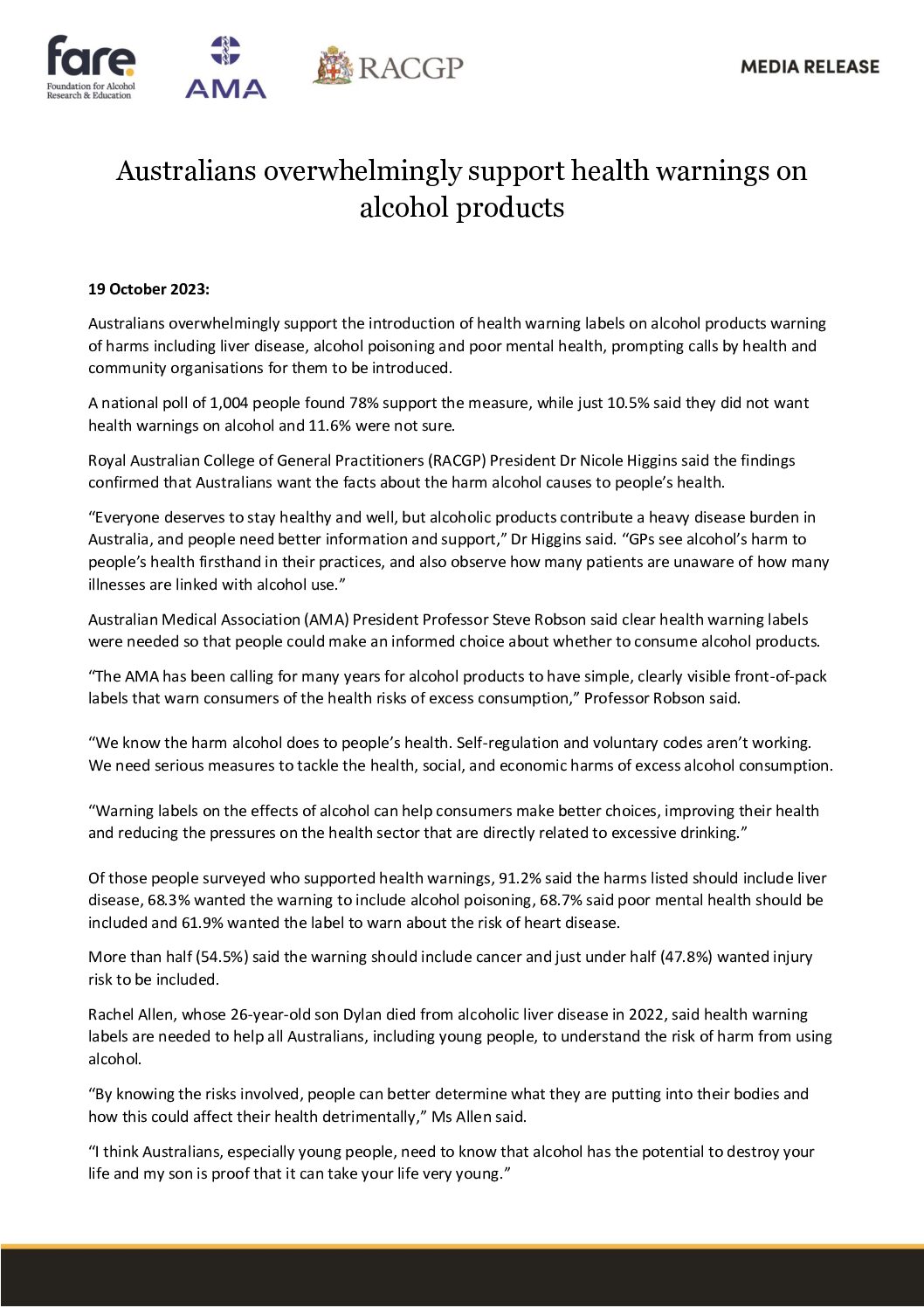 fare.
Foundation for Alcohol Research & Education

AMA

RACGP

MEDIA RELEASE

Australians overwhelmingly support health warnings on alcohol products

19 October 2023:

Australians overwhelmingly support the introduction of health warning labels on alcohol products warning of harms including liver disease, alcohol poisoning and poor mental health, prompting calls by health and community organisations for them to be introduced.

A national poll of 1,004 people found 78% support the measure, while just 10.5% said they did not want health warnings on alcohol and 11.6% were not sure.

Royal Australian College of General Practitioners (RACGP) President Dr Nicole Higgins said the findings confirmed that Australians want the facts about the harm alcohol causes to people's health.

"Everyone deserves to stay healthy and well, but alcoholic products contribute a heavy disease burden in Australia, and people need better information and support," Dr Higgins said. "GPs see alcohol's harm to people's health firsthand in their practices, and also observe how many patients are unaware of how many illnesses are linked with alcohol use."

Australian Medical Association (AMA) President Professor Steve Robson said clear health warning labels were needed so that people could make an informed choice about whether to consume alcohol products.

"The AMA has been calling for many years for alcohol products to have simple, clearly visible front-of-pack labels that warn consumers of the health risks of excess consumption," Professor Robson said.

"We know the harm alcohol does to people's health. Self-regulation and voluntary codes aren't working. We need serious measures to tackle the health, social, and economic harms of excess alcohol consumption.

"Warning labels on the effects of alcohol can help consumers make better choices, improving their health and reducing the pressures on the health sector that are directly related to excessive drinking."

Of those people surveyed who supported health warnings, 91.2% said the harms listed should include liver disease, 68.3% wanted the warning to include alcohol poisoning, 68.7% said poor mental health should be included and 61.9% wanted the label to warn about the risk of heart disease.

More than half (54.5%) said the warning should include cancer and just under half (47.8%) wanted injury risk to be included.

Rachel Allen, whose 26-year-old son Dylan died from alcoholic liver disease in 2022, said health warning labels are needed to help all Australians, including young people, to understand the risk of harm from using alcohol.

"By knowing the risks involved, people can better determine what they are putting into their bodies and how this could affect their health detrimentally," Ms Allen said.

"I think Australians, especially young people, need to know that alcohol has the potential to destroy your life and my son is proof that it can take your life very young."